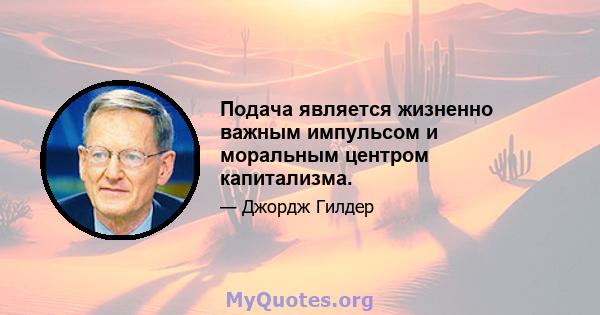 Подача является жизненно важным импульсом и моральным центром капитализма.

— Джордж Гилдер

MyQuotes.org